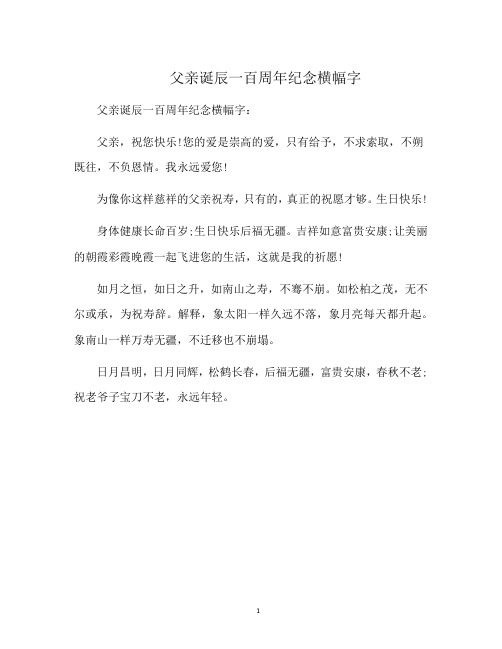 父亲诞辰一百周年纪念横幅字

父亲诞辰一百周年纪念横幅字：

父亲，祝您快乐！您的爱是崇高的爱，只有给予，不求索取，不朔既往，不负恩情。我永远爱您！

为像你这样慈祥的父亲祝寿，只有的，真正的祝愿才够。生日快乐！

身体健康长命百岁;生日快乐后福无疆。吉祥如意富贵安康;让美丽的朝霞彩霞晚霞一起飞进您的生活，这就是我的祈愿！

如月之恒，如日之升，如南山之寿，不骞不崩。如松柏之茂，无不尔或承，为祝寿辞。解释，象太阳一样久远不落，象月亮每天都升起。象南山一样万寿无疆，不迁移也不崩塌。

日月昌明，日月同辉，松鹤长春，后福无疆，富贵安康，春秋不老;祝老爷子宝刀不老，永远年轻。

1